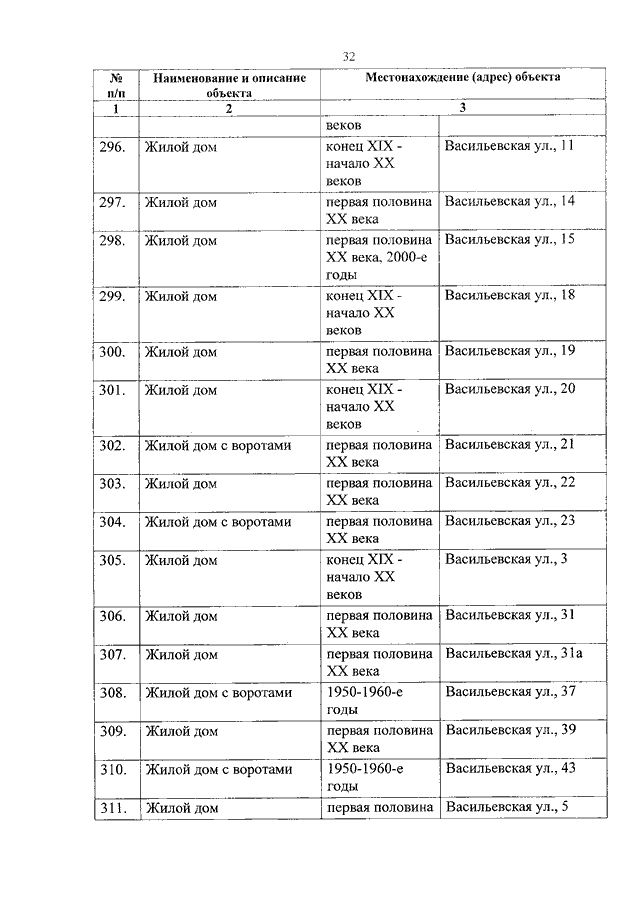 32

| № п/п | Наименование и описание объекта | Местонахождение (адрес) объекта | |
|---|---|---|---|
| 1 | 2 | 3 | |
| | | веков | |
| 296. | Жилой дом | конец XIX - начало XX веков | Васильевская ул., 11 |
| 297. | Жилой дом | первая половина XX века | Васильевская ул., 14 |
| 298. | Жилой дом | первая половина XX века, 2000-е годы | Васильевская ул., 15 |
| 299. | Жилой дом | конец XIX - начало XX веков | Васильевская ул., 18 |
| 300. | Жилой дом | первая половина XX века | Васильевская ул., 19 |
| 301. | Жилой дом | конец XIX - начало XX веков | Васильевская ул., 20 |
| 302. | Жилой дом с воротами | первая половина XX века | Васильевская ул., 21 |
| 303. | Жилой дом | первая половина XX века | Васильевская ул., 22 |
| 304. | Жилой дом с воротами | первая половина XX века | Васильевская ул., 23 |
| 305. | Жилой дом | конец XIX - начало XX веков | Васильевская ул., 3 |
| 306. | Жилой дом | первая половина XX века | Васильевская ул., 31 |
| 307. | Жилой дом | первая половина XX века | Васильевская ул., 31а |
| 308. | Жилой дом с воротами | 1950-1960-е годы | Васильевская ул., 37 |
| 309. | Жилой дом | первая половина XX века | Васильевская ул., 39 |
| 310. | Жилой дом с воротами | 1950-1960-е годы | Васильевская ул., 43 |
| 311. | Жилой дом | первая половина | Васильевская ул., 5 |